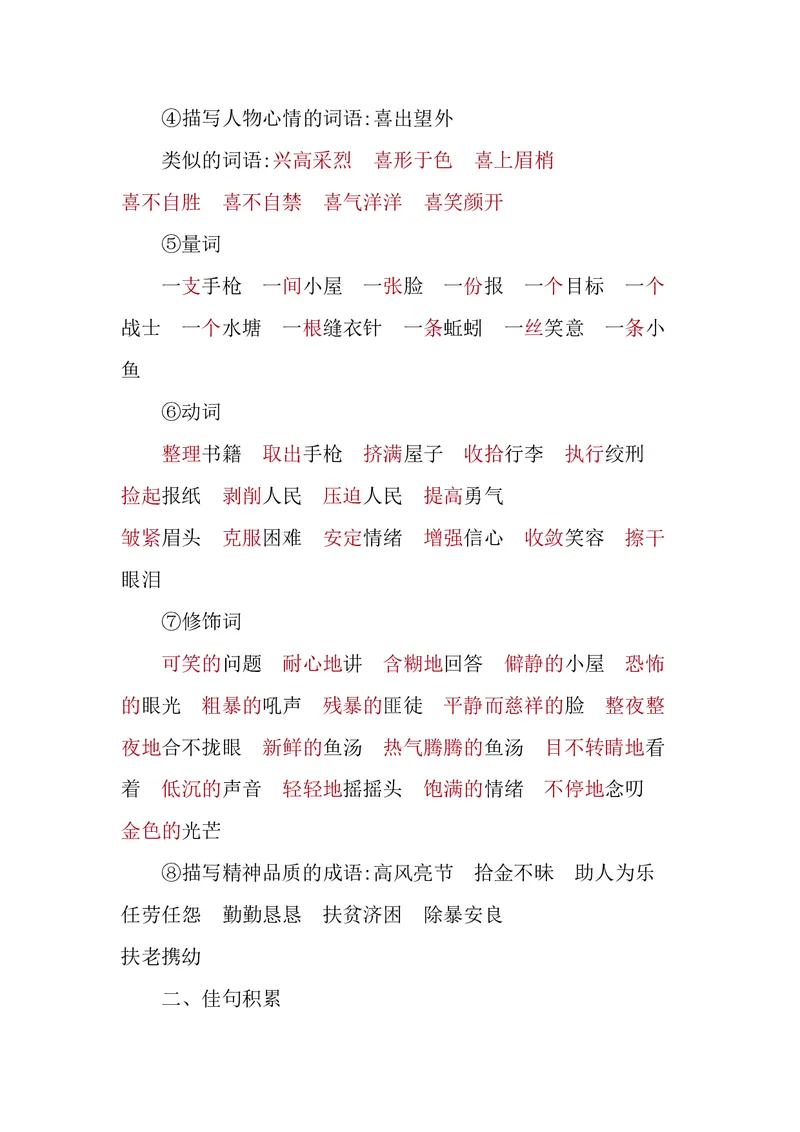 ④描写人物心情的词语:喜出望外

类似的词语:兴高采烈　喜形于色　喜上眉梢　喜不自胜　喜不自禁　喜气洋洋　喜笑颜开

⑤量词

一支手枪　一间小屋　一张脸　一份报　一个目标　一个战士　一个水塘　一根缝衣针　一条蚯蚓　一丝笑意　一条小鱼

⑥动词

整理书籍　取出手枪　挤满屋子　收拾行李　执行绞刑　捡起报纸　剥削人民　压迫人民　提高勇气

皱紧眉头　克服困难　安定情绪　增强信心　收敛笑容　擦干眼泪

⑦修饰词

可笑的问题　耐心地讲　含糊地回答　僻静的小屋　恐怖的眼光　粗暴的吼声　残暴的匪徒　平静而慈祥的脸　整夜整夜地合不拢眼　新鲜的鱼汤　热气腾腾的鱼汤　目不转睛地看着　低沉的声音　轻轻地摇摇头　饱满的情绪　不停地念叨　金色的光芒

⑧描写精神品质的成语:高风亮节　拾金不昧　助人为乐　任劳任怨　勤勤恳恳　扶贫济困　除暴安良

扶老携幼

二、佳句积累